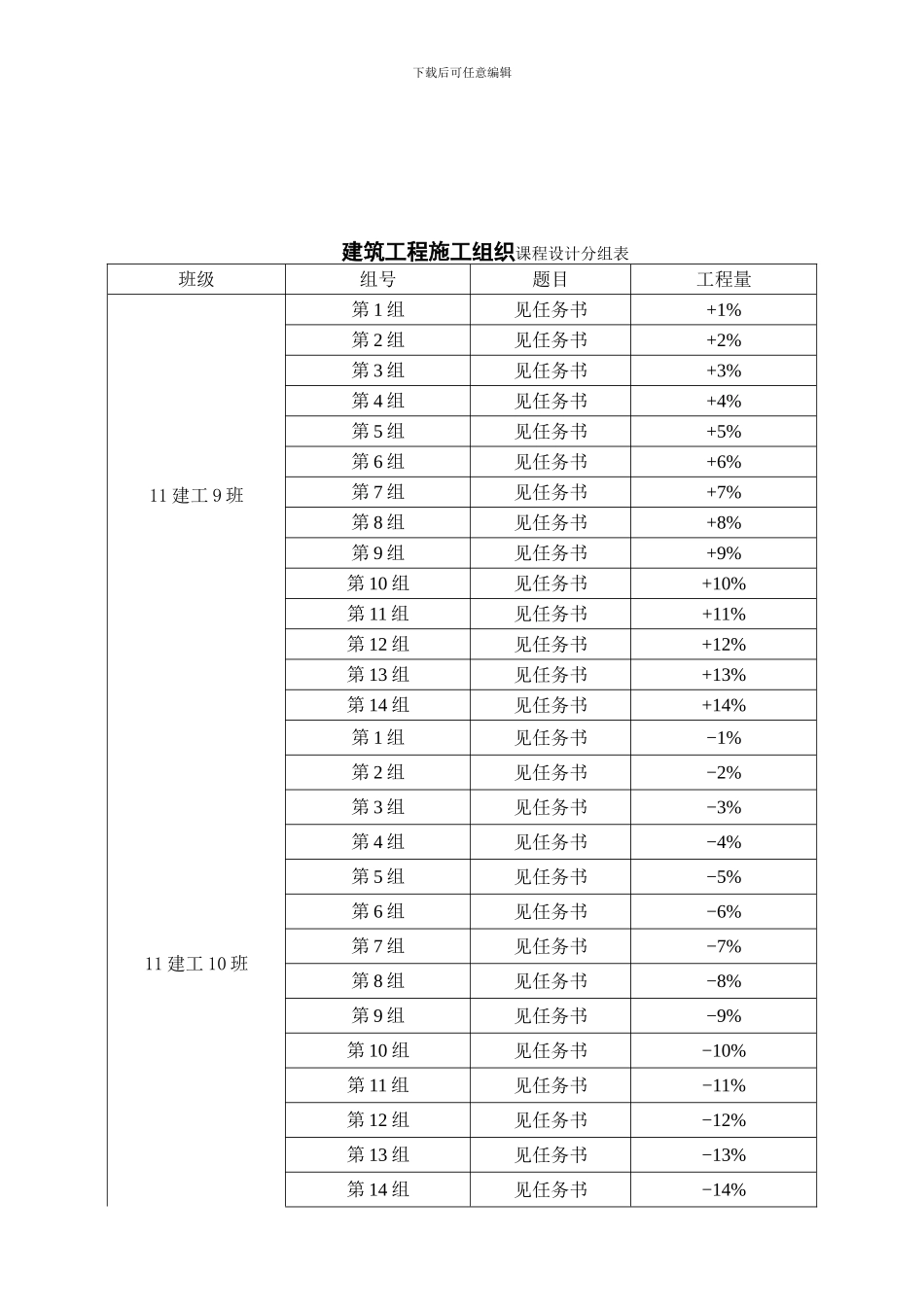 下载后可任意编辑

建筑工程施工组织课程设计分组表

| 班级 | 组号 | 题目 | 工程量 |
|---|---|---|---|
| 11 建工 9 班 | 第 1 组 | 见任务书 | +1% |
| | 第 2 组 | 见任务书 | +2% |
| | 第 3 组 | 见任务书 | +3% |
| | 第 4 组 | 见任务书 | +4% |
| | 第 5 组 | 见任务书 | +5% |
| | 第 6 组 | 见任务书 | +6% |
| | 第 7 组 | 见任务书 | +7% |
| | 第 8 组 | 见任务书 | +8% |
| | 第 9 组 | 见任务书 | +9% |
| | 第 10 组 | 见任务书 | +10% |
| | 第 11 组 | 见任务书 | +11% |
| | 第 12 组 | 见任务书 | +12% |
| | 第 13 组 | 见任务书 | +13% |
| | 第 14 组 | 见任务书 | +14% |
| 11 建工 10 班 | 第 1 组 | 见任务书 | −1% |
| | 第 2 组 | 见任务书 | −2% |
| | 第 3 组 | 见任务书 | −3% |
| | 第 4 组 | 见任务书 | −4% |
| | 第 5 组 | 见任务书 | −5% |
| | 第 6 组 | 见任务书 | −6% |
| | 第 7 组 | 见任务书 | −7% |
| | 第 8 组 | 见任务书 | −8% |
| | 第 9 组 | 见任务书 | −9% |
| | 第 10 组 | 见任务书 | −10% |
| | 第 11 组 | 见任务书 | −11% |
| | 第 12 组 | 见任务书 | −12% |
| | 第 13 组 | 见任务书 | −13% |
| | 第 14 组 | 见任务书 | −14% |